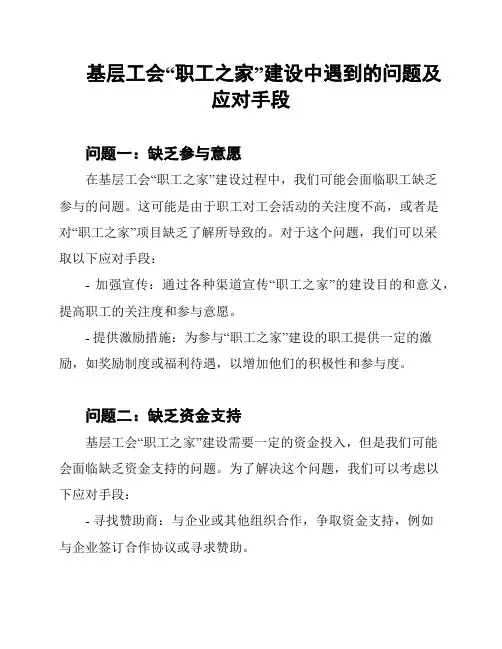 基层工会“职工之家”建设中遇到的问题及应对手段

问题一：缺乏参与意愿

在基层工会“职工之家”建设过程中，我们可能会面临职工缺乏参与的问题。这可能是由于职工对工会活动的关注度不高，或者是对“职工之家”项目缺乏了解所导致的。对于这个问题，我们可以采取以下应对手段：

- 加强宣传：通过各种渠道宣传“职工之家”的建设目的和意义，提高职工的关注度和参与意愿。

- 提供激励措施：为参与“职工之家”建设的职工提供一定的激励，如奖励制度或福利待遇，以增加他们的积极性和参与度。

问题二：缺乏资金支持

基层工会“职工之家”建设需要一定的资金投入，但是我们可能会面临缺乏资金支持的问题。为了解决这个问题，我们可以考虑以下应对手段：

- 寻找赞助商：与企业或其他组织合作，争取资金支持，例如与企业签订合作协议或寻求赞助。